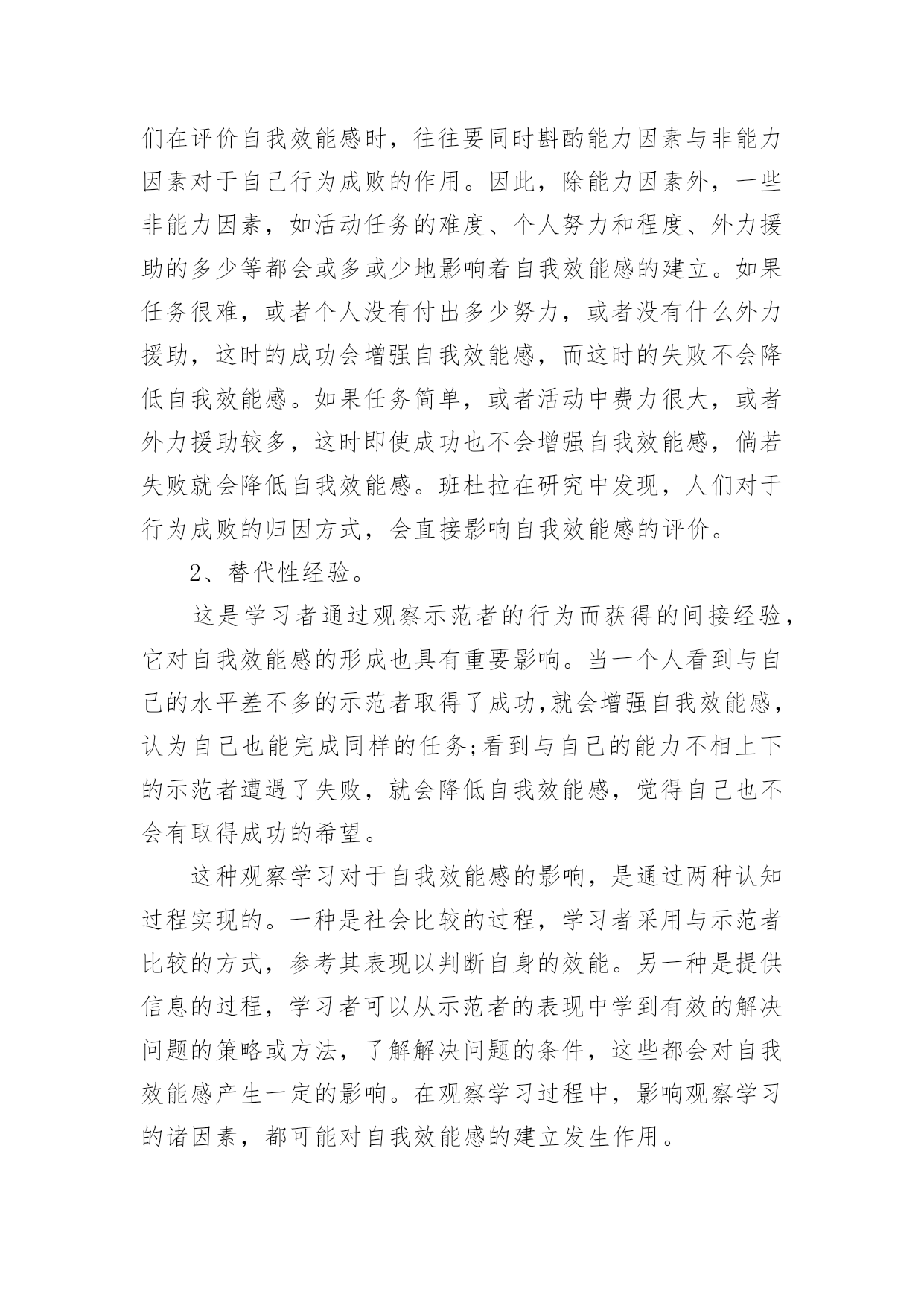 们在评价自我效能感时，往往要同时斟酌能力因素与非能力因素对于自己行为成败的作用。因此，除能力因素外，一些非能力因素，如活动任务的难度、个人努力和程度、外力援助的多少等都会或多或少地影响着自我效能感的建立。如果任务很难，或者个人没有付出多少努力，或者没有什么外力援助，这时的成功会增强自我效能感，而这时的失败不会降低自我效能感。如果任务简单，或者活动中费力很大，或者外力援助较多，这时即使成功也不会增强自我效能感，倘若失败就会降低自我效能感。班杜拉在研究中发现，人们对于行为成败的归因方式，会直接影响自我效能感的评价。

2、替代性经验。

这是学习者通过观察示范者的行为而获得的间接经验，它对自我效能感的形成也具有重要影响。当一个人看到与自己的水平差不多的示范者取得了成功,就会增强自我效能感，认为自己也能完成同样的任务;看到与自己的能力不相上下的示范者遭遇了失败，就会降低自我效能感，觉得自己也不会有取得成功的希望。

这种观察学习对于自我效能感的影响，是通过两种认知过程实现的。一种是社会比较的过程，学习者采用与示范者比较的方式，参考其表现以判断自身的效能。另一种是提供信息的过程，学习者可以从示范者的表现中学到有效的解决问题的策略或方法，了解解决问题的条件，这些都会对自我效能感产生一定的影响。在观察学习过程中，影响观察学习的诸因素，都可能对自我效能感的建立发生作用。